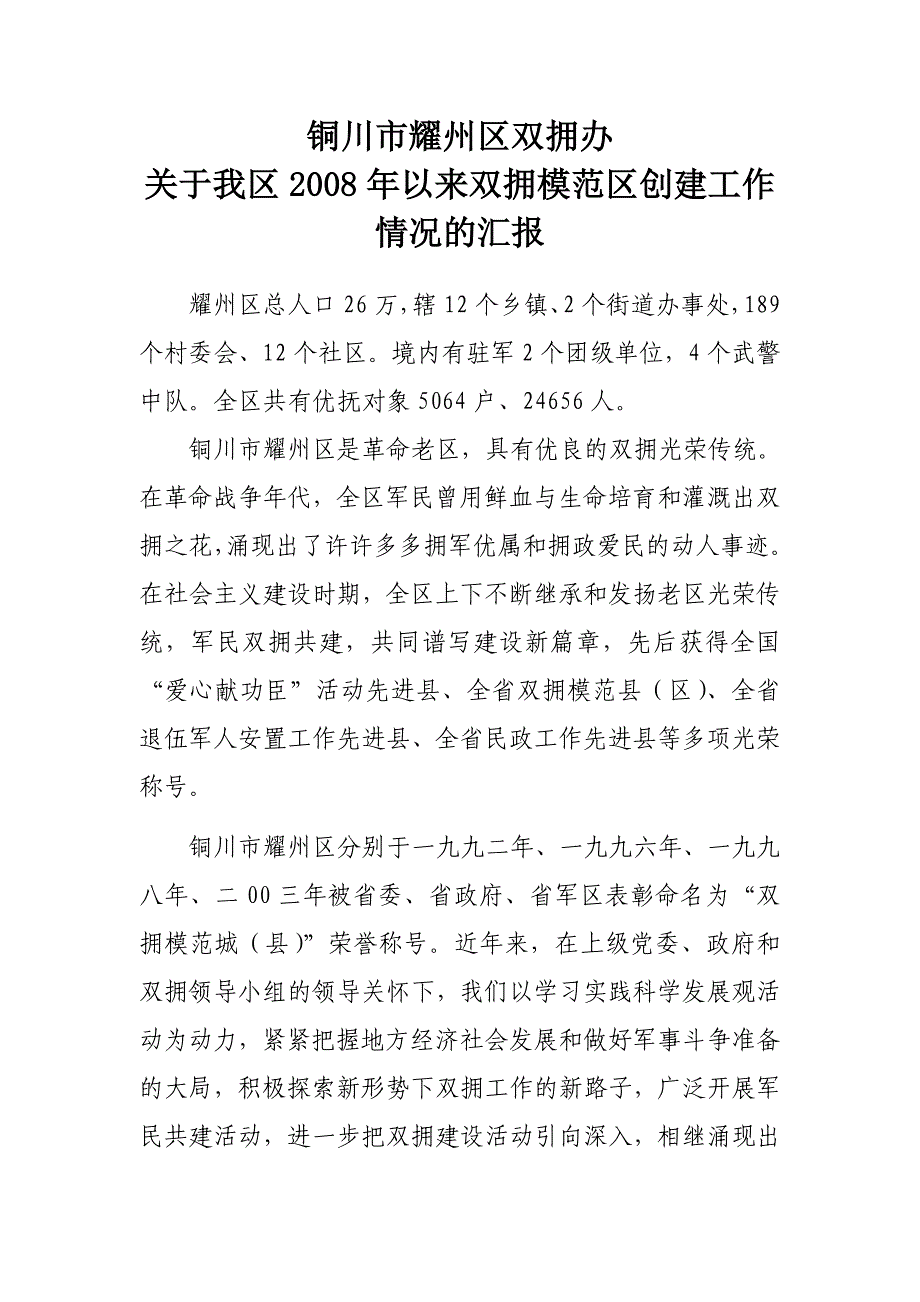 铜川市耀州区双拥办
关于我区2008年以来双拥模范区创建工作情况的汇报

耀州区总人口26万，辖12个乡镇、2个街道办事处，189个村委会、12个社区。境内有驻军2个团级单位，4个武警中队。全区共有优抚对象5064户、24656人。

铜川市耀州区是革命老区，具有优良的双拥光荣传统。在革命战争年代，全区军民曾用鲜血与生命培育和灌溉出双拥之花，涌现出了许许多多拥军优属和拥政爱民的动人事迹。在社会主义建设时期，全区上下不断继承和发扬老区光荣传统，军民双拥共建，共同谱写建设新篇章，先后获得全国“爱心献功臣”活动先进县、全省双拥模范县（区）、全省退伍军人安置工作先进县、全省民政工作先进县等多项光荣称号。

铜川市耀州区分别于一九九二年、一九九六年、一九九八年、二00三年被省委、省政府、省军区表彰命名为“双拥模范城（县）”荣誉称号。近年来，在上级党委、政府和双拥领导小组的领导关怀下，我们以学习实践科学发展观活动为动力，紧紧把握地方经济社会发展和做好军事斗争准备的大局，积极探索新形势下双拥工作的新路子，广泛开展军民共建活动，进一步把双拥建设活动引向深入，相继涌现出